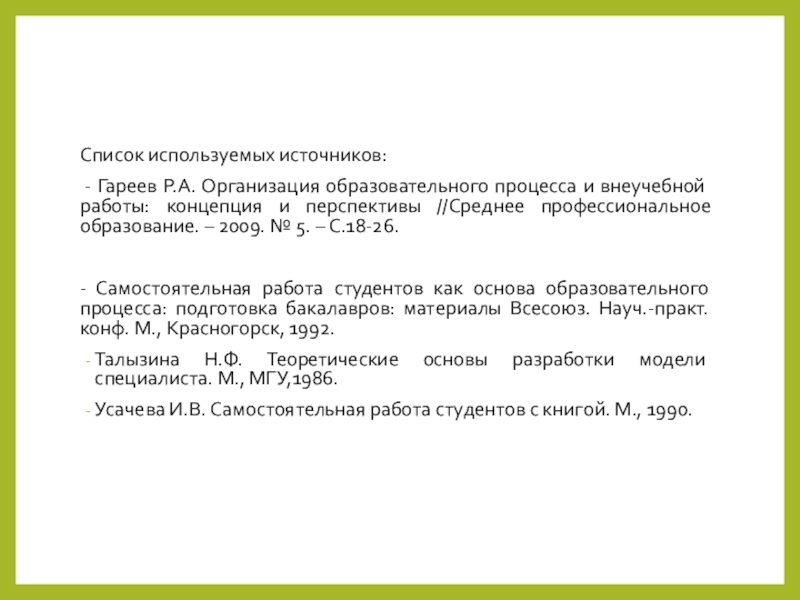 Список используемых источников:

- Гареев Р.А. Организация образовательного процесса и внеучебной работы: концепция и перспективы //Среднее профессиональное образование. – 2009. № 5. – С.18-26.

- Самостоятельная работа студентов как основа образовательного процесса: подготовка бакалавров: материалы Всесоюз. Науч.-практ. конф. М., Красногорск, 1992.

- Талызина Н.Ф. Теоретические основы разработки модели специалиста. М., МГУ,1986.

- Усачева И.В. Самостоятельная работа студентов с книгой. М., 1990.